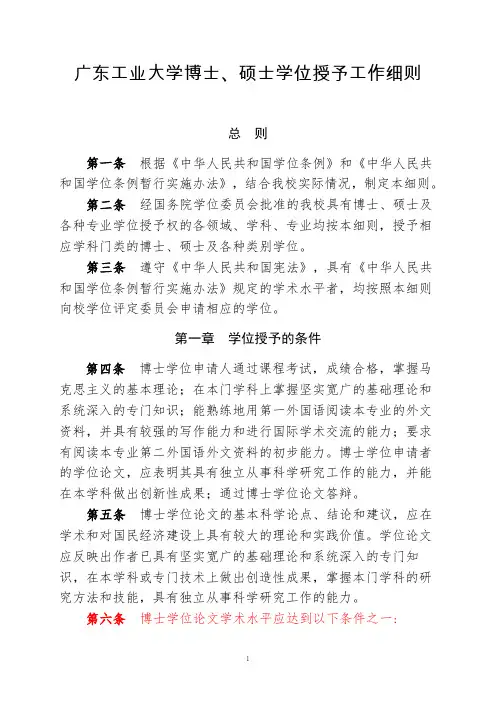 广东工业大学博士、硕士学位授予工作细则

总　则

第一条　根据《中华人民共和国学位条例》和《中华人民共和国学位条例暂行实施办法》，结合我校实际情况，制定本细则。

第二条　经国务院学位委员会批准的我校具有博士、硕士及各种专业学位授予权的各领域、学科、专业均按本细则，授予相应学科门类的博士、硕士及各种类别学位。

第三条　遵守《中华人民共和国宪法》，具有《中华人民共和国学位条例暂行实施办法》规定的学术水平者，均按照本细则向校学位评定委员会申请相应的学位。

第一章　学位授予的条件

第四条　博士学位申请人通过课程考试，成绩合格，掌握马克思主义的基本理论；在本门学科上掌握坚实宽广的基础理论和系统深入的专门知识；能熟练地用第一外国语阅读本专业的外文资料，并具有较强的写作能力和进行国际学术交流的能力；要求有阅读本专业第二外国语外文资料的初步能力。博士学位申请者的学位论文，应表明其具有独立从事科学研究工作的能力，并能在本学科做出创新性成果；通过博士学位论文答辩。

第五条　博士学位论文的基本科学论点、结论和建议，应在学术和对国民经济建设上具有较大的理论和实践价值。学位论文应反映出作者已具有坚实宽广的基础理论和系统深入的专门知识，在本学科或专门技术上做出创造性成果，掌握本门学科的研究方法和技能，具有独立从事科学研究工作的能力。

第六条　博士学位论文学术水平应达到以下条件之一：

1